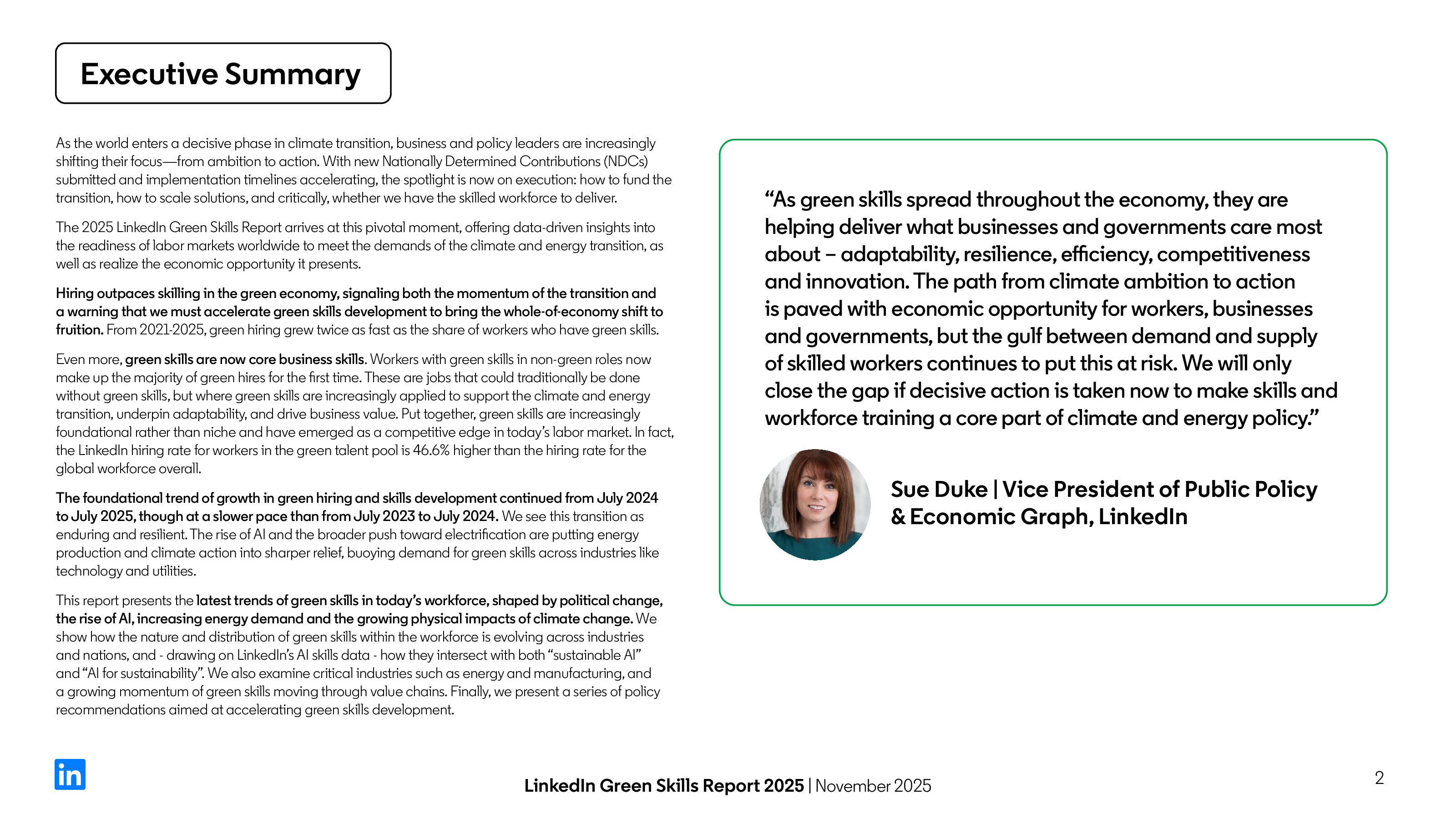 Executive Summary

As the world enters a decisive phase in climate transition, business and policy leaders are increasingly shifting their focus—from ambition to action. With new Nationally Determined Contributions (NDCs) submitted and implementation timelines accelerating, the spotlight is now on execution: how to fund the transition, how to scale solutions, and critically, whether we have the skilled workforce to deliver.

The 2025 LinkedIn Green Skills Report arrives at this pivotal moment, offering data-driven insights into the readiness of labor markets worldwide to meet the demands of the climate and energy transition, as well as realize the economic opportunity it presents.

Hiring outpaces skilling in the green economy, signaling both the momentum of the transition and a warning that we must accelerate green skills development to bring the whole-of-economy shift to fruition. From 2021-2025, green hiring grew twice as fast as the share of workers who have green skills.

Even more, green skills are now core business skills. Workers with green skills in non-green roles now make up the majority of green hires for the first time. These are jobs that could traditionally be done without green skills, but where green skills are increasingly applied to support the climate and energy transition, underpin adaptability, and drive business value. Put together, green skills are increasingly foundational rather than niche and have emerged as a competitive edge in today's labor market. In fact, the LinkedIn hiring rate for workers in the green talent pool is 46.6% higher than the hiring rate for the global workforce overall.

The foundational trend of growth in green hiring and skills development continued from July 2024 to July 2025, though at a slower pace than from July 2023 to July 2024. We see this transition as enduring and resilient. The rise of AI and the broader push toward electrification are putting energy production and climate action into sharper relief, buoying demand for green skills across industries like technology and utilities.

This report presents the latest trends of green skills in today's workforce, shaped by political change, the rise of AI, increasing energy demand and the growing physical impacts of climate change. We show how the nature and distribution of green skills within the workforce is evolving across industries and nations, and - drawing on LinkedIn's AI skills data - how they intersect with both "sustainable AI" and "AI for sustainability". We also examine critical industries such as energy and manufacturing, and a growing momentum of green skills moving through value chains. Finally, we present a series of policy recommendations aimed at accelerating green skills development.

"As green skills spread throughout the economy, they are helping deliver what businesses and governments care most about – adaptability, resilience, efficiency, competitiveness and innovation. The path from climate ambition to action is paved with economic opportunity for workers, businesses and governments, but the gulf between demand and supply of skilled workers continues to put this at risk. We will only close the gap if decisive action is taken now to make skills and workforce training a core part of climate and energy policy."

Sue Duke | Vice President of Public Policy & Economic Graph, LinkedIn

in

LinkedIn Green Skills Report 2025 | November 2025

2